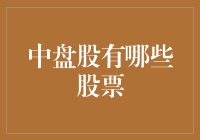 中盘股有哪些股票